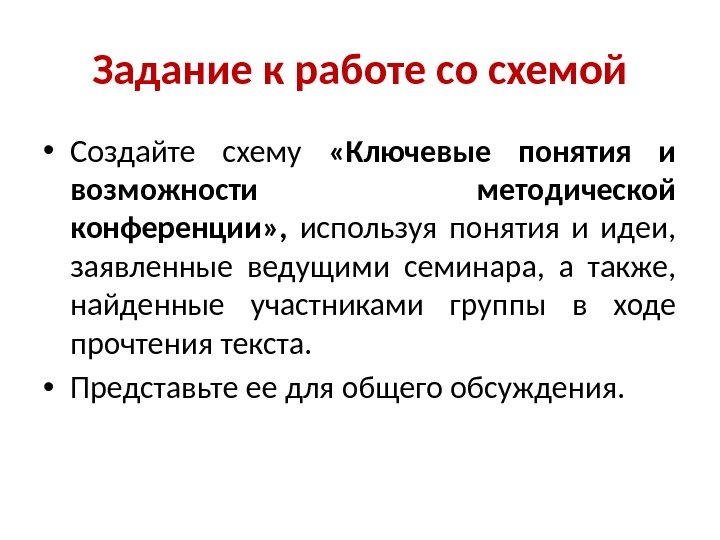 Задание к работе со схемой

• Создайте схему «Ключевые понятия и возможности методической конференции», используя понятия и идеи, заявленные ведущими семинара, а также, найденные участниками группы в ходе прочтения текста.
• Представьте ее для общего обсуждения.